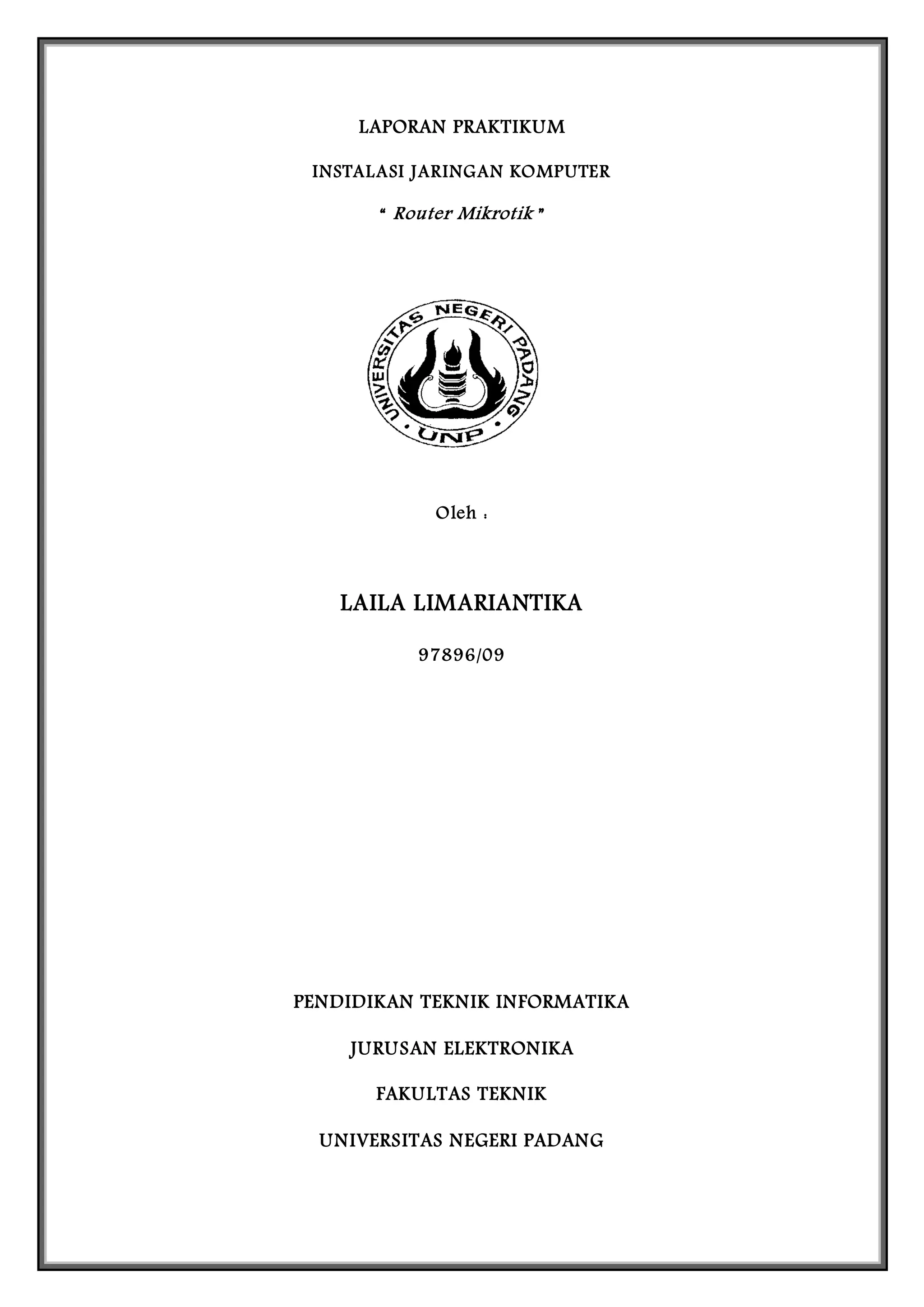 LAPORAN PRAKTIKUM

INSTALASI JARINGAN KOMPUTER

“ Router Mikrotik ”

UNIVERSITAS NEGERI PADANG

UNP

Oleh :

LAILA LIMARIANTIKA

97896/09

PENDIDIKAN TEKNIK INFORMATIKA

JURUSAN ELEKTRONIKA

FAKULTAS TEKNIK

UNIVERSITAS NEGERI PADANG